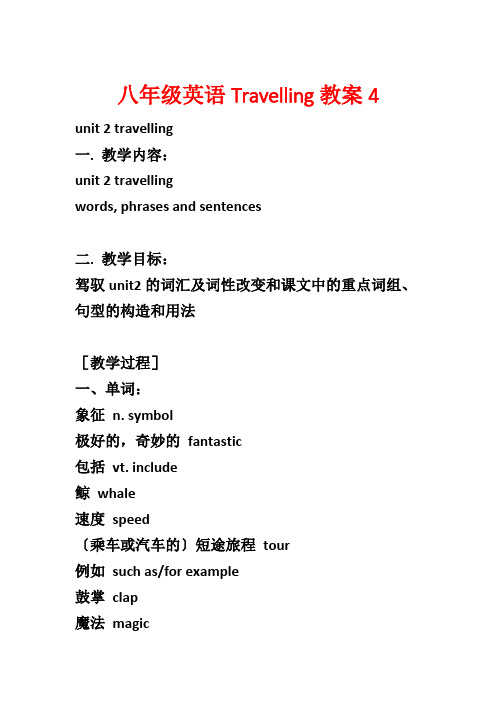 八年级英语 Travelling 教案 4

unit 2 travelling

一. 教学内容：

unit 2 travelling

words, phrases and sentences

二. 教学目标：

驾驭 unit2 的词汇及词性改变和课文中的重点词组、句型的构造和用法

［教学过程］

一、单词：

象征 n. symbol

极好的，奇妙的 fantastic

包括 vt. include

鲸 whale

速度 speed

〔乘车或汽车的〕短途旅程 tour

例如 such as/for example

鼓掌 clap

魔法 magic